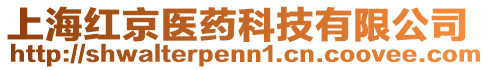 上海红京医药科技有限公司
http://shwalterpenn1.cn.coovee.com